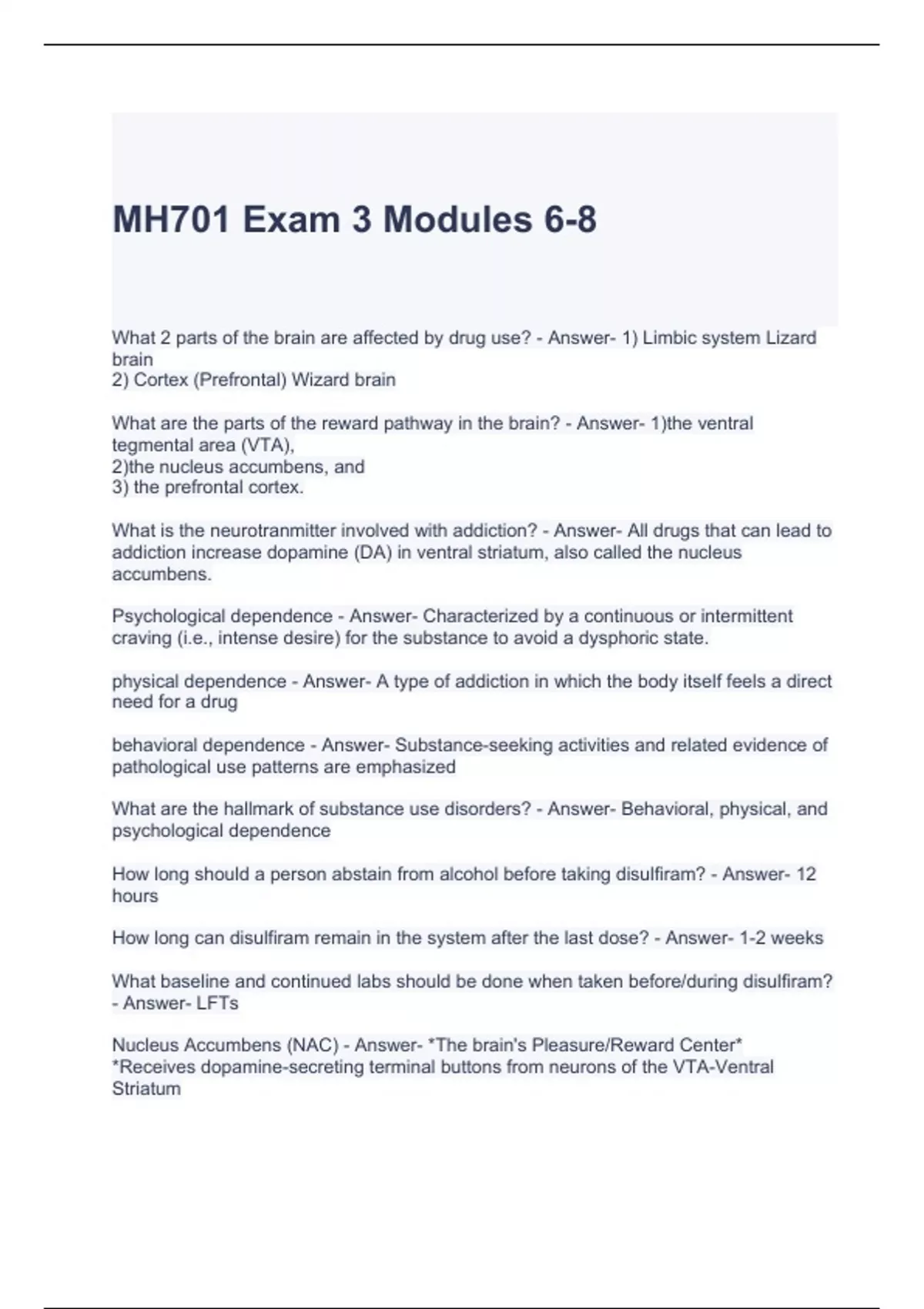 MH701 Exam 3 Modules 6-8

What 2 parts of the brain are affected by drug use? - Answer- 1) Limbic system Lizard brain
2) Cortex (Prefrontal) Wizard brain

What are the parts of the reward pathway in the brain? - Answer- 1)the ventral tegmental area (VTA),
2)the nucleus accumbens, and
3) the prefrontal cortex.

What is the neurotranmitter involved with addiction? - Answer- All drugs that can lead to addiction increase dopamine (DA) in ventral striatum, also called the nucleus accumbens.

Psychological dependence - Answer- Characterized by a continuous or intermittent craving (i.e., intense desire) for the substance to avoid a dysphoric state.

physical dependence - Answer- A type of addiction in which the body itself feels a direct need for a drug

behavioral dependence - Answer- Substance-seeking activities and related evidence of pathological use patterns are emphasized

What are the hallmark of substance use disorders? - Answer- Behavioral, physical, and psychological dependence

How long should a person abstain from alcohol before taking disulfiram? - Answer- 12 hours

How long can disulfiram remain in the system after the last dose? - Answer- 1-2 weeks

What baseline and continued labs should be done when taken before/during disulfiram? - Answer- LFTs

Nucleus Accumbens (NAC) - Answer- *The brain's Pleasure/Reward Center*
*Receives dopamine-secreting terminal buttons from neurons of the VTA-Ventral Striatum